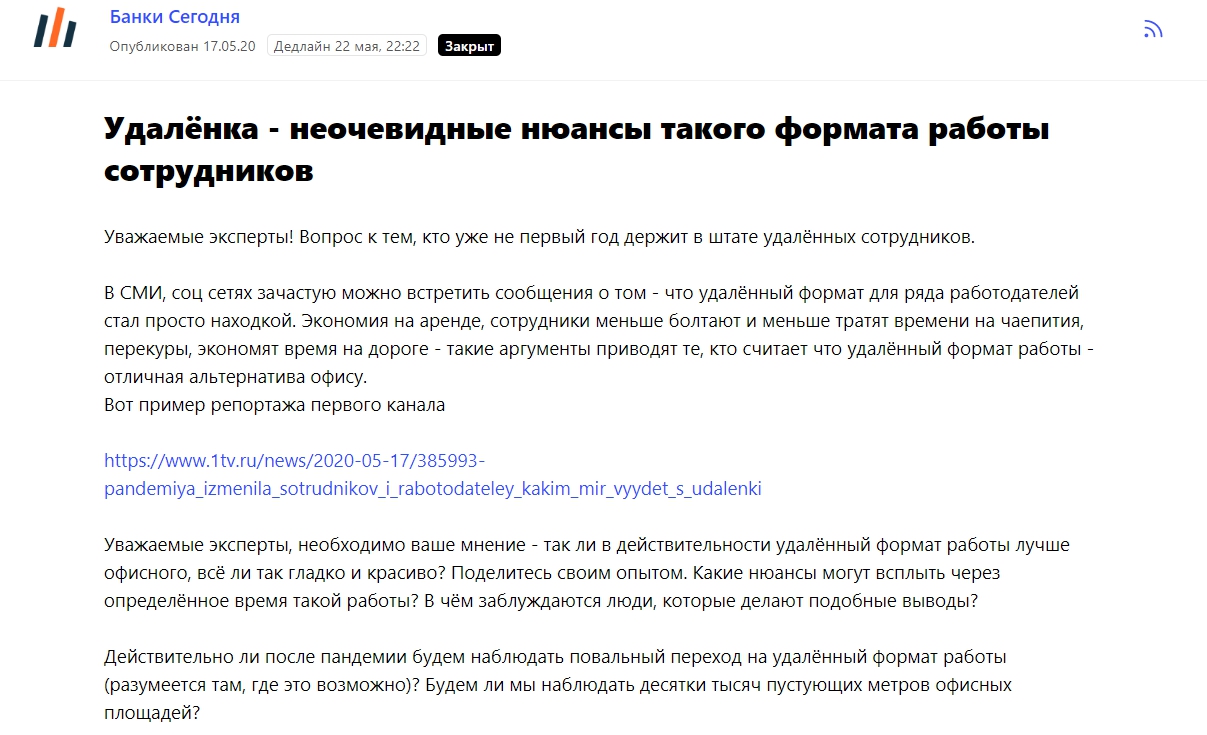 Банки Сегодня
Опубликован 17.05.20 Дедлайн 22 мая, 22:22 Закрыт

Удалёнка - неочевидные нюансы такого формата работы сотрудников

Уважаемые эксперты! Вопрос к тем, кто уже не первый год держит в штате удалённых сотрудников.

В СМИ, соц сетях зачастую можно встретить сообщения о том - что удалённый формат для ряда работодателей стал просто находкой. Экономия на аренде, сотрудники меньше болтают и меньше тратят времени на чаепития, перекуры, экономят время на дороге - такие аргументы приводят те, кто считает что удалённый формат работы - отличная альтернатива офису.
Вот пример репортажа первого канала

https://www.1tv.ru/news/2020-05-17/385993-pandemiya_izmenila_sotrudnikov_i_rabotodateley_kakim_mir_vyydet_s_udalenki

Уважаемые эксперты, необходимо ваше мнение - так ли в действительности удалённый формат работы лучше офисного, всё ли так гладко и красиво? Поделитесь своим опытом. Какие нюансы могут всплыть через определённое время такой работы? В чём заблуждаются люди, которые делают подобные выводы?

Действительно ли после пандемии будем наблюдать повальный переход на удалённый формат работы (разумеется там, где это возможно)? Будем ли мы наблюдать десятки тысяч пустующих метров офисных площадей?